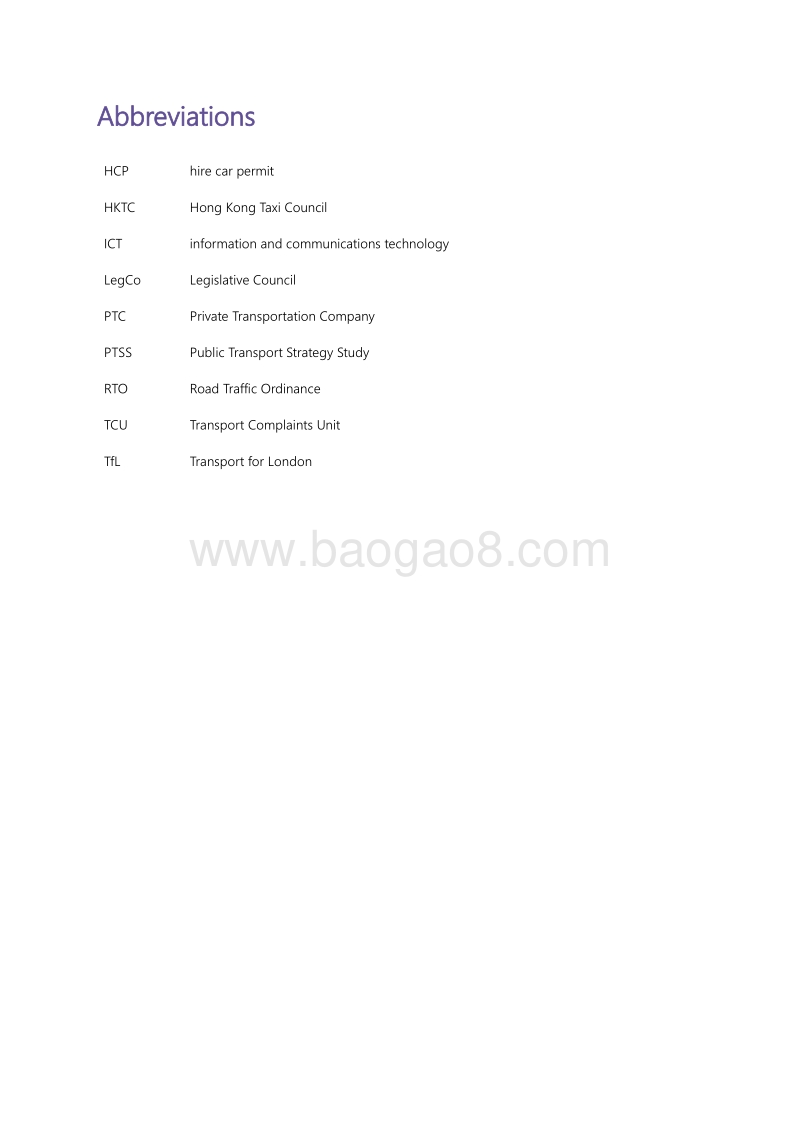 Abbreviations

| | |
|---|---|
| HCP | hire car permit |
| HKTC | Hong Kong Taxi Council |
| ICT | information and communications technology |
| LegCo | Legislative Council |
| PTC | Private Transportation Company |
| PTSS | Public Transport Strategy Study |
| RTO | Road Traffic Ordinance |
| TCU | Transport Complaints Unit |
| TfL | Transport for London |

www.baogao8.com